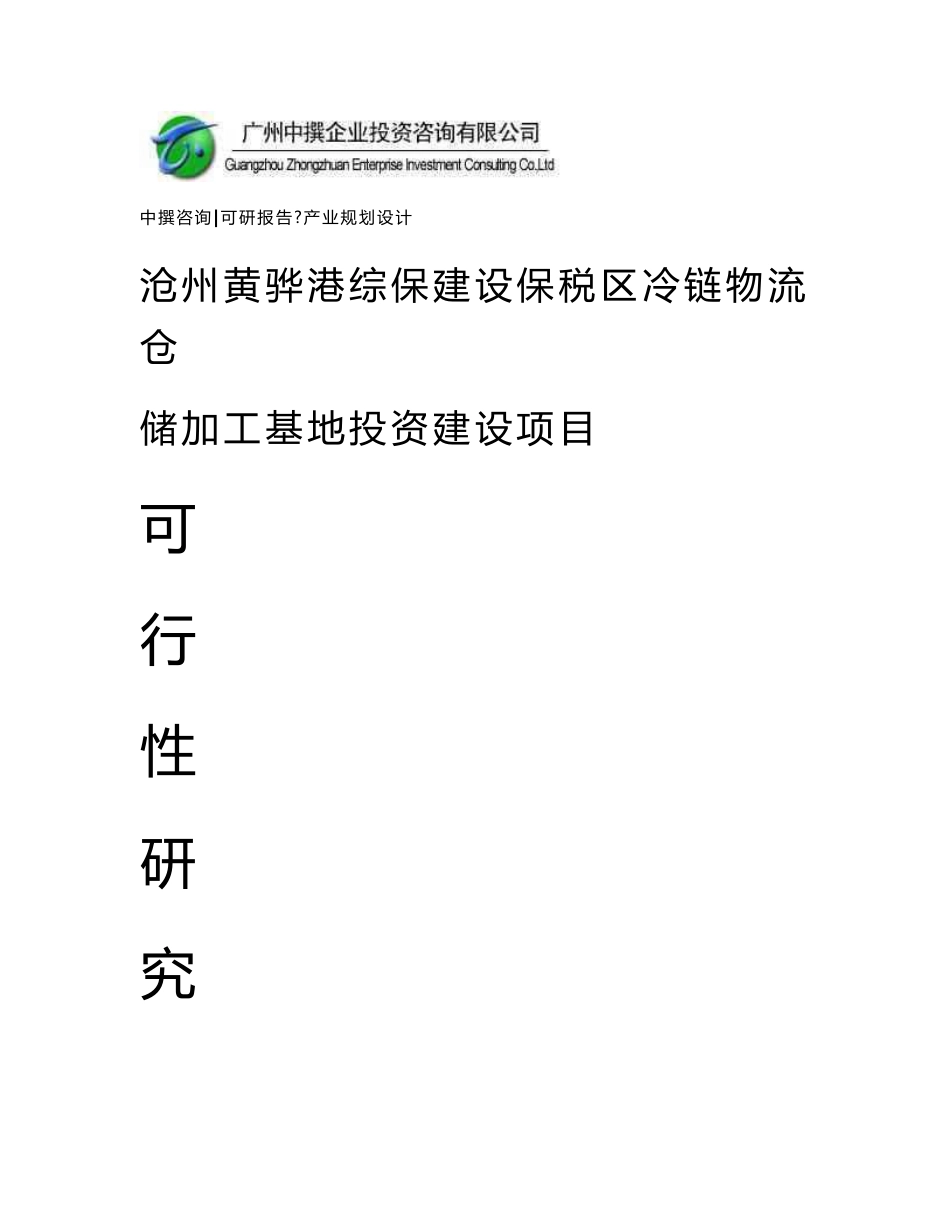 广州中撰企业投资咨询有限公司
Guangzhou Zhongzhuan Enterprise Investment Consulting Co.,Ltd

中撰咨询|可研报告?产业规划设计

沧州黄骅港综保建设保税区冷链物流仓

储加工基地投资建设项目

可

行

性

研

究